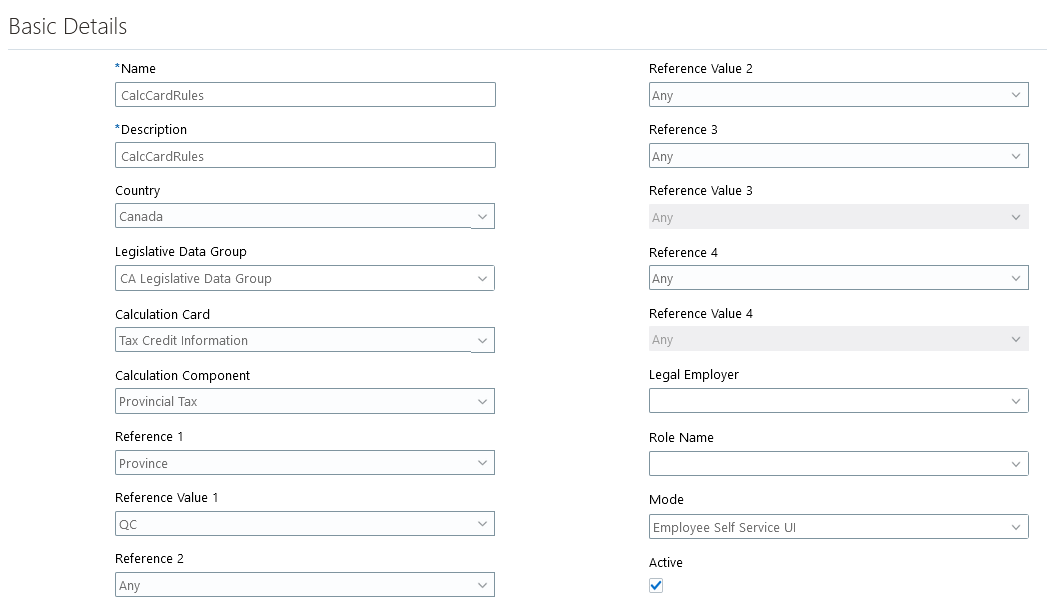 Basic Details

*Name
CalcCardRules

*Description
CalcCardRules

Country
Canada

Legislative Data Group
CA Legislative Data Group

Calculation Card
Tax Credit Information

Calculation Component
Provincial Tax

Reference 1
Province

Reference Value 1
QC

Reference 2
Any

Reference Value 2
Any

Reference 3
Any

Reference Value 3
Any

Reference 4
Any

Reference Value 4
Any

Legal Employer

Role Name

Mode
Employee Self Service UI

Active